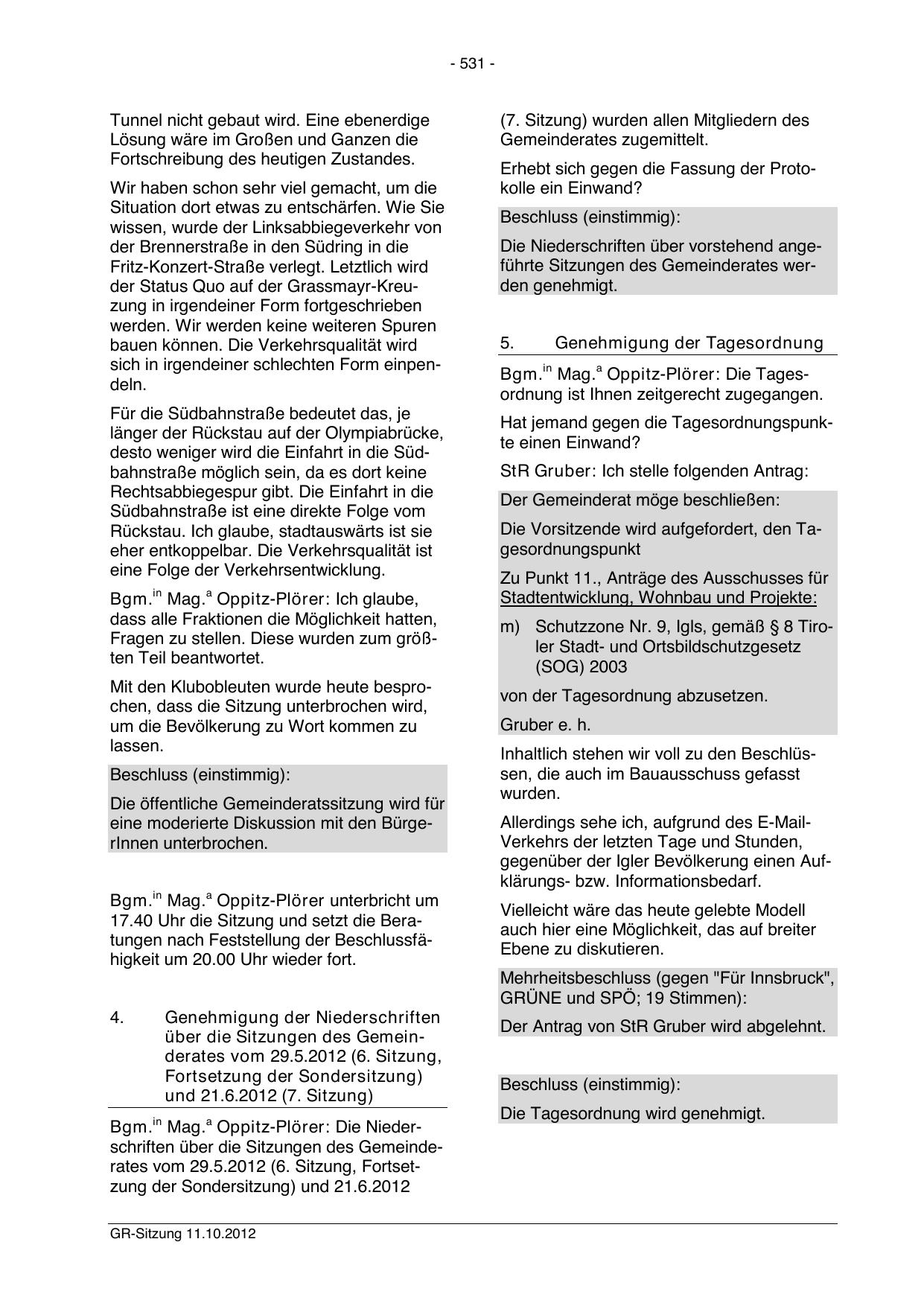 - 531 -

Tunnel nicht gebaut wird. Eine ebenerdige Lösung wäre im Großen und Ganzen die Fortschreibung des heutigen Zustandes.

Wir haben schon sehr viel gemacht, um die Situation dort etwas zu entschärfen. Wie Sie wissen, wurde der Linksabbiegeverkehr von der Brennerstraße in den Südring in die Fritz-Konzert-Straße verlegt. Letztlich wird der Status Quo auf der Grassmayr-Kreuzung in irgendeiner Form fortgeschrieben werden. Wir werden keine weiteren Spuren bauen können. Die Verkehrsqualität wird sich in irgendeiner schlechten Form einpendeln.

Für die Südbahnstraße bedeutet das, je länger der Rückstau auf der Olympiabrücke, desto weniger wird die Einfahrt in die Südbahnstraße möglich sein, da es dort keine Rechtsabbiegespur gibt. Die Einfahrt in die Südbahnstraße ist eine direkte Folge vom Rückstau. Ich glaube, stadtauswärts ist sie eher entkoppelbar. Die Verkehrsqualität ist eine Folge der Verkehrsentwicklung.

Bgm.$^{in}$ Mag.$^{a}$ Oppitz-Plörer: Ich glaube, dass alle Fraktionen die Möglichkeit hatten, Fragen zu stellen. Diese wurden zum größten Teil beantwortet.

Mit den Klubobleuten wurde heute besprochen, dass die Sitzung unterbrochen wird, um die Bevölkerung zu Wort kommen zu lassen.

Beschluss (einstimmig):

Die öffentliche Gemeinderatssitzung wird für eine moderierte Diskussion mit den BürgerInnen unterbrochen.

Bgm.$^{in}$ Mag.$^{a}$ Oppitz-Plörer unterbricht um 17.40 Uhr die Sitzung und setzt die Beratungen nach Feststellung der Beschlussfähigkeit um 20.00 Uhr wieder fort.

4. Genehmigung der Niederschriften über die Sitzungen des Gemeinderates vom 29.5.2012 (6. Sitzung, Fortsetzung der Sondersitzung) und 21.6.2012 (7. Sitzung)

Bgm.$^{in}$ Mag.$^{a}$ Oppitz-Plörer: Die Niederschriften über die Sitzungen des Gemeinderates vom 29.5.2012 (6. Sitzung, Fortsetzung der Sondersitzung) und 21.6.2012 (7. Sitzung) wurden allen Mitgliedern des Gemeinderates zugemittelt.

Erhebt sich gegen die Fassung der Protokolle ein Einwand?

Beschluss (einstimmig):

Die Niederschriften über vorstehend angeführte Sitzungen des Gemeinderates werden genehmigt.

5. Genehmigung der Tagesordnung

Bgm.$^{in}$ Mag.$^{a}$ Oppitz-Plörer: Die Tagesordnung ist Ihnen zeitgerecht zugegangen.

Hat jemand gegen die Tagesordnungspunkte einen Einwand?

StR Gruber: Ich stelle folgenden Antrag:

Der Gemeinderat möge beschließen:

Die Vorsitzende wird aufgefordert, den Tagesordnungspunkt

Zu Punkt 11., Anträge des Ausschusses für Stadtentwicklung, Wohnbau und Projekte:

m) Schutzzone Nr. 9, Igls, gemäß § 8 Tiroler Stadt- und Ortsbildschutzgesetz (SOG) 2003

von der Tagesordnung abzusetzen.

Gruber e. h.

Inhaltlich stehen wir voll zu den Beschlüssen, die auch im Bauausschuss gefasst wurden.

Allerdings sehe ich, aufgrund des E-Mail-Verkehrs der letzten Tage und Stunden, gegenüber der Igler Bevölkerung einen Aufklärungs- bzw. Informationsbedarf.

Vielleicht wäre das heute gelebte Modell auch hier eine Möglichkeit, das auf breiter Ebene zu diskutieren.

Mehrheitsbeschluss (gegen "Für Innsbruck", GRÜNE und SPÖ; 19 Stimmen):

Der Antrag von StR Gruber wird abgelehnt.

Beschluss (einstimmig):

Die Tagesordnung wird genehmigt.

GR-Sitzung 11.10.2012